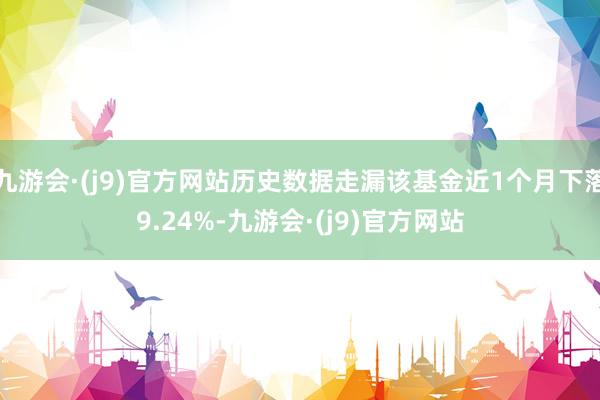 九游会·(j9)官方网站历史数据走漏该基金近1个月下落9.24%-九游会·(j9)官方网站